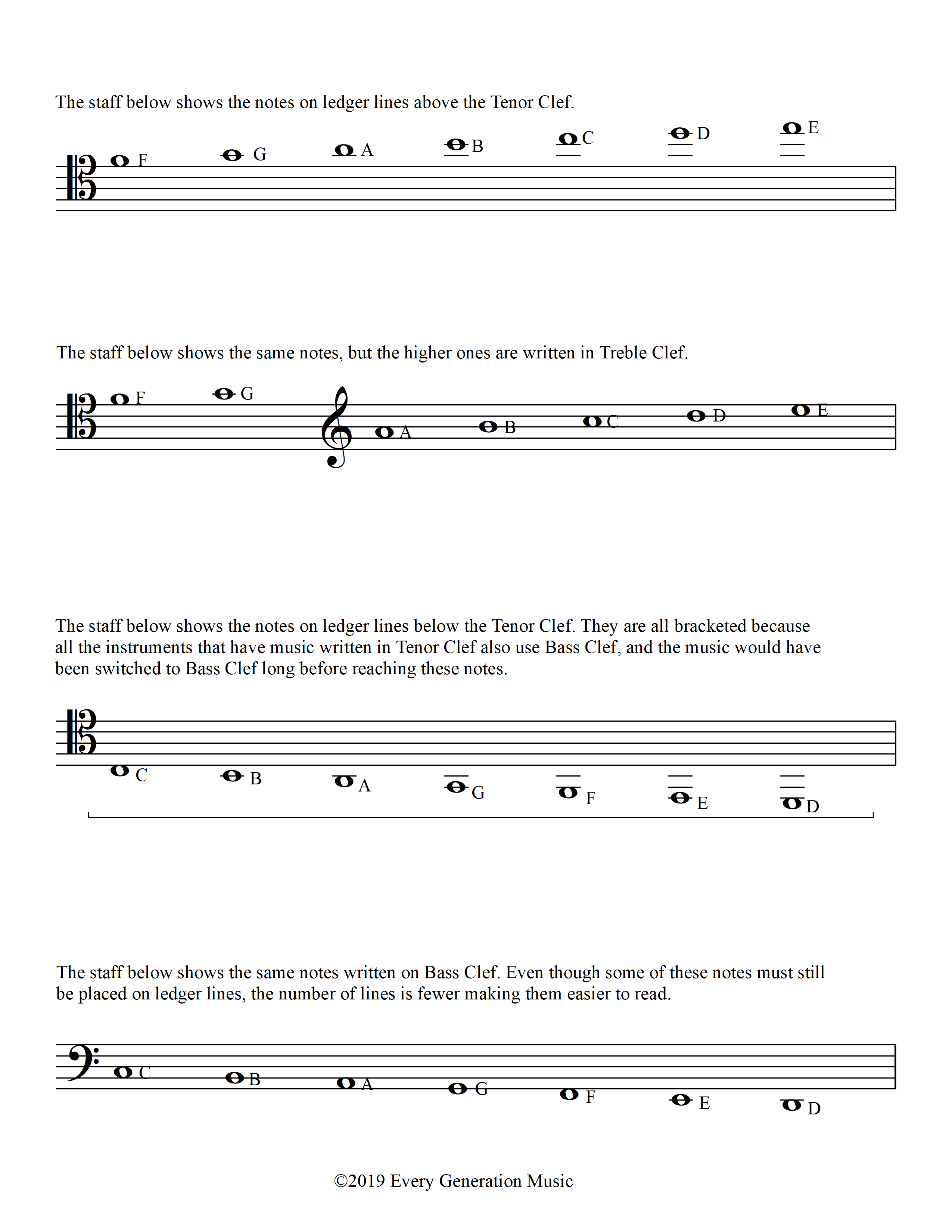 The staff below shows the notes on ledger lines above the Tenor Clef.

F G A B C D E

The staff below shows the same notes, but the higher ones are written in Treble Clef.

F G A B C D E

The staff below shows the notes on ledger lines below the Tenor Clef. They are all bracketed because all the instruments that have music written in Tenor Clef also use Bass Clef, and the music would have been switched to Bass Clef long before reaching these notes.

C B A G F E D

The staff below shows the same notes written on Bass Clef. Even though some of these notes must still be placed on ledger lines, the number of lines is fewer making them easier to read.

C B A G F E D

©2019 Every Generation Music